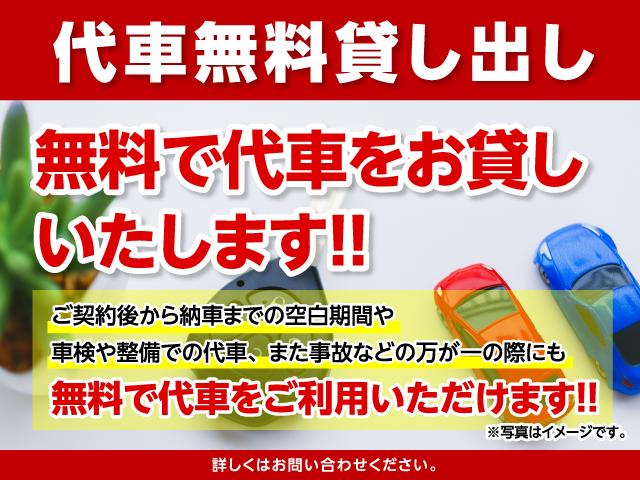 代車無料貸し出し

無料で代車をお貸しいたします!!

ご契約後から納車までの空白期間や
車検や整備での代車、また事故などの万が一の際にも
無料で代車をご利用いただけます!!

※写真はイメージです。

詳しくはお問い合わせください。